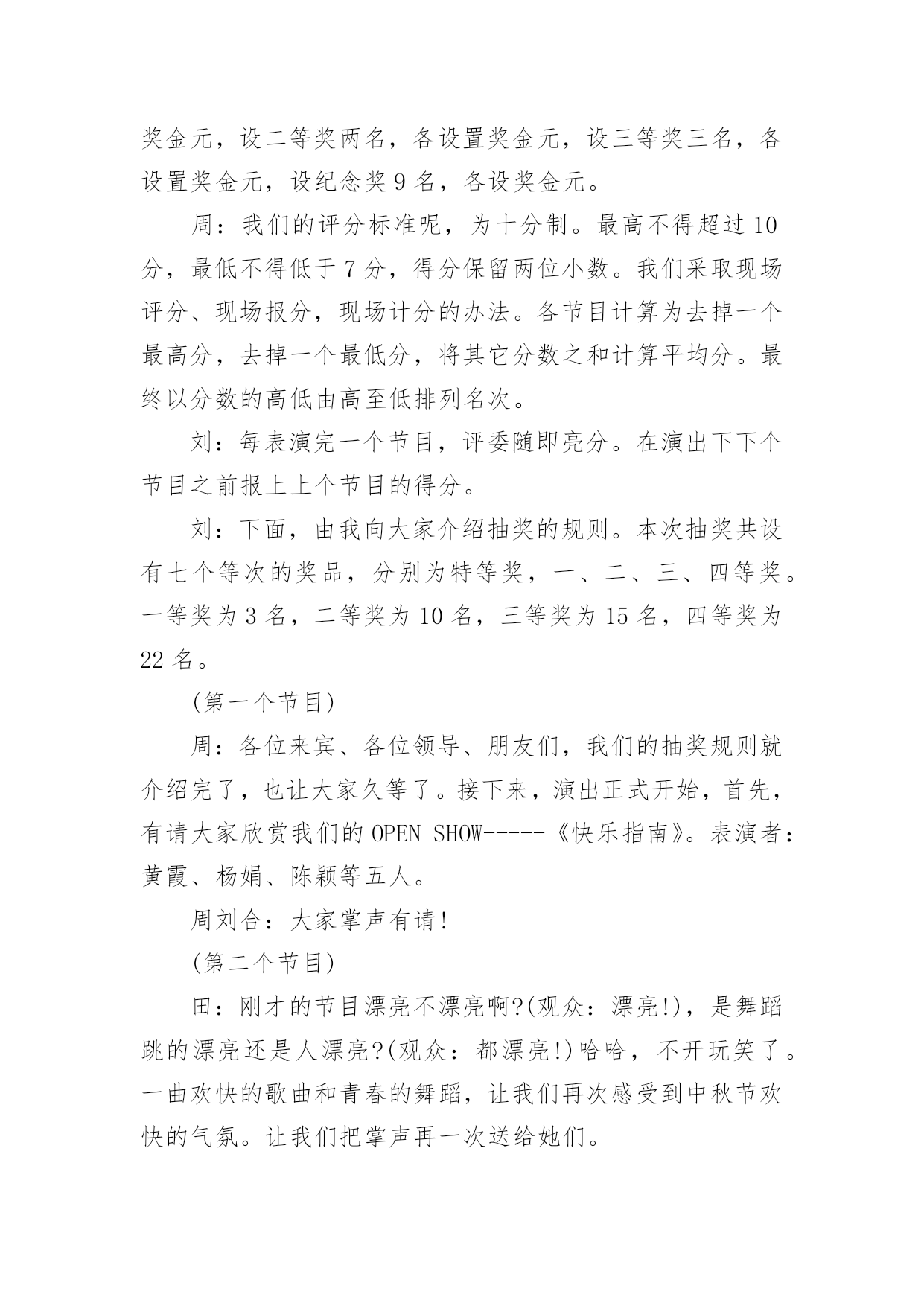 奖金元，设二等奖两名，各设置奖金元，设三等奖三名，各设置奖金元，设纪念奖 9 名，各设奖金元。

周：我们的评分标准呢，为十分制。最高不得超过 10 分，最低不得低于 7 分，得分保留两位小数。我们采取现场评分、现场报分，现场计分的办法。各节目计算为去掉一个最高分，去掉一个最低分，将其它分数之和计算平均分。最终以分数的高低由高至低排列名次。

刘：每表演完一个节目，评委随即亮分。在演出下下个节目之前报上上个节目的得分。

刘：下面，由我向大家介绍抽奖的规则。本次抽奖共设有七个等次的奖品，分别为特等奖，一、二、三、四等奖。一等奖为 3 名，二等奖为 10 名，三等奖为 15 名，四等奖为 22 名。

(第一个节目)

周：各位来宾、各位领导、朋友们，我们的抽奖规则就介绍完了，也让大家久等了。接下来，演出正式开始，首先，有请大家欣赏我们的 OPEN SHOW-----《快乐指南》。表演者：黄霞、杨娟、陈颖等五人。

周刘合：大家掌声有请!

(第二个节目)

田：刚才的节目漂亮不漂亮啊?(观众：漂亮!)，是舞蹈跳的漂亮还是人漂亮?(观众：都漂亮!)哈哈，不开玩笑了。一曲欢快的歌曲和青春的舞蹈，让我们再次感受到中秋节欢快的气氛。让我们把掌声再一次送给她们。